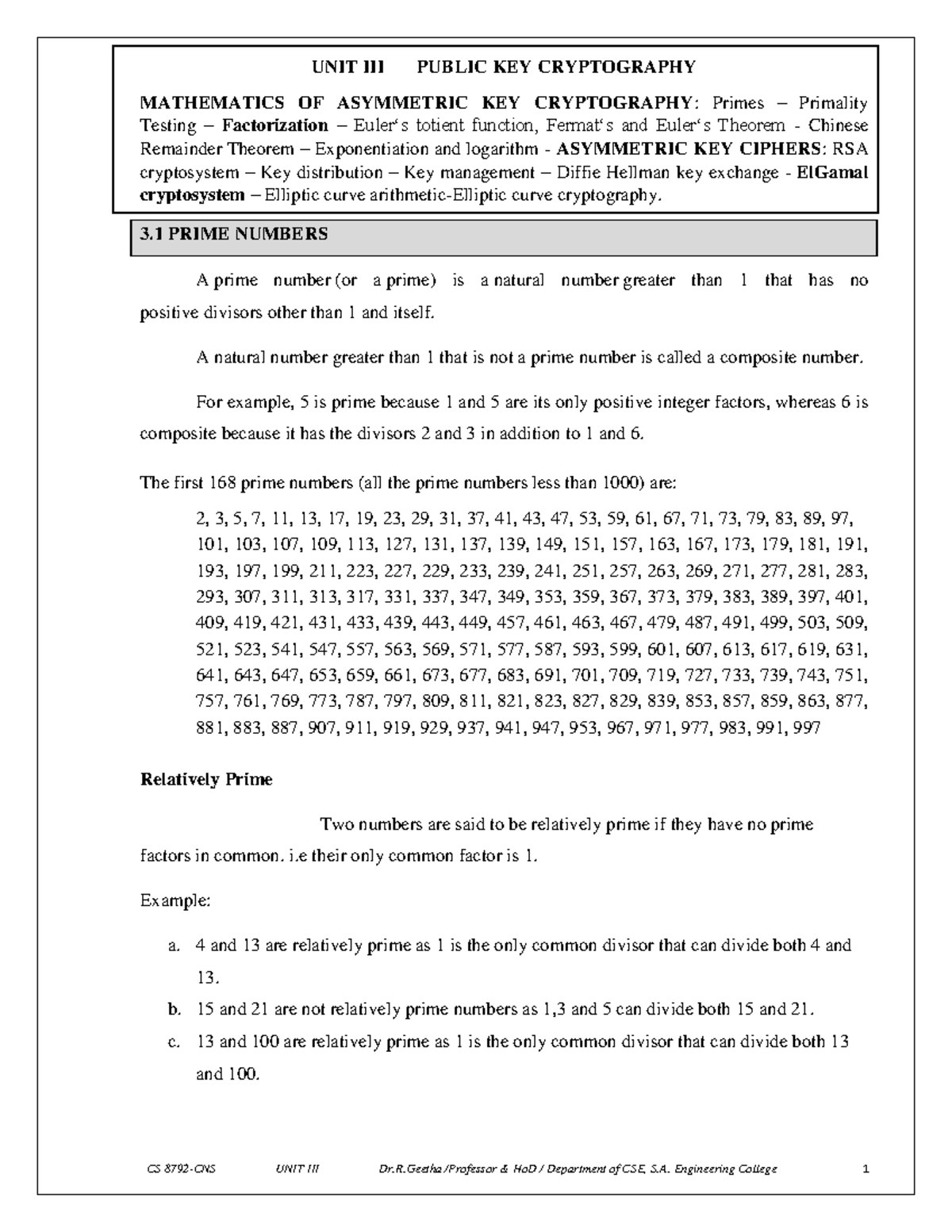 UNIT III PUBLIC KEY CRYPTOGRAPHY

MATHEMATICS OF ASYMMETRIC KEY CRYPTOGRAPHY: Primes – Primality Testing – Factorization – Euler's totient function, Fermat's and Euler's Theorem - Chinese Remainder Theorem – Exponentiation and logarithm - ASYMMETRIC KEY CIPHERS: RSA cryptosystem – Key distribution – Key management – Diffie Hellman key exchange - ElGamal cryptosystem – Elliptic curve arithmetic-Elliptic curve cryptography.

3.1 PRIME NUMBERS

A prime number (or a prime) is a natural number greater than 1 that has no positive divisors other than 1 and itself.

A natural number greater than 1 that is not a prime number is called a composite number.

For example, 5 is prime because 1 and 5 are its only positive integer factors, whereas 6 is composite because it has the divisors 2 and 3 in addition to 1 and 6.

The first 168 prime numbers (all the prime numbers less than 1000) are:

2, 3, 5, 7, 11, 13, 17, 19, 23, 29, 31, 37, 41, 43, 47, 53, 59, 61, 67, 71, 73, 79, 83, 89, 97, 101, 103, 107, 109, 113, 127, 131, 137, 139, 149, 151, 157, 163, 167, 173, 179, 181, 191, 193, 197, 199, 211, 223, 227, 229, 233, 239, 241, 251, 257, 263, 269, 271, 277, 281, 283, 293, 307, 311, 313, 317, 331, 337, 347, 349, 353, 359, 367, 373, 379, 383, 389, 397, 401, 409, 419, 421, 431, 433, 439, 443, 449, 457, 461, 463, 467, 479, 487, 491, 499, 503, 509, 521, 523, 541, 547, 557, 563, 569, 571, 577, 587, 593, 599, 601, 607, 613, 617, 619, 631, 641, 643, 647, 653, 659, 661, 673, 677, 683, 691, 701, 709, 719, 727, 733, 739, 743, 751, 757, 761, 769, 773, 787, 797, 809, 811, 821, 823, 827, 829, 839, 853, 857, 859, 863, 877, 881, 883, 887, 907, 911, 919, 929, 937, 941, 947, 953, 967, 971, 977, 983, 991, 997

Relatively Prime

Two numbers are said to be relatively prime if they have no prime factors in common. i.e their only common factor is 1.

Example:

a. 4 and 13 are relatively prime as 1 is the only common divisor that can divide both 4 and 13.
b. 15 and 21 are not relatively prime numbers as 1,3 and 5 can divide both 15 and 21.
c. 13 and 100 are relatively prime as 1 is the only common divisor that can divide both 13 and 100.

CS 8792-CNS UNIT III Dr.R.Geetha /Professor & HoD / Department of CSE, S.A. Engineering College 1